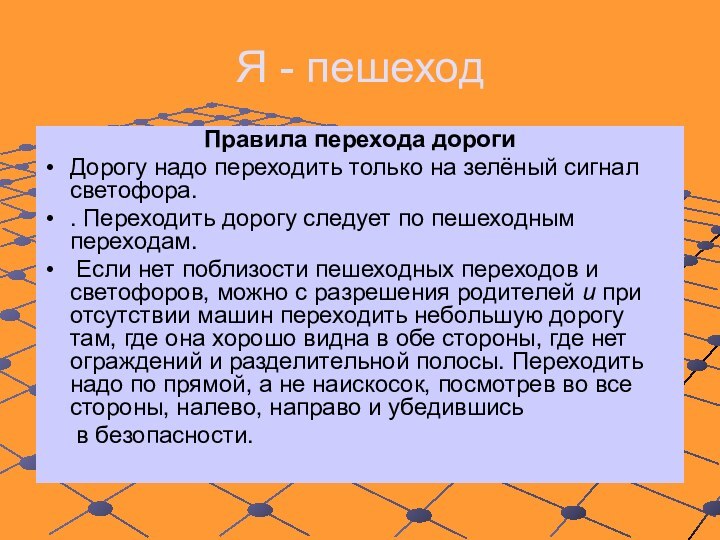 Я - пешеход

Правила перехода дороги

• Дорогу надо переходить только на зелёный сигнал светофора.

• . Переходить дорогу следует по пешеходным переходам.

• Если нет поблизости пешеходных переходов и светофоров, можно с разрешения родителей и при отсутствии машин переходить небольшую дорогу там, где она хорошо видна в обе стороны, где нет ограждений и разделительной полосы. Переходить надо по прямой, а не наискосок, посмотрев во все стороны, налево, направо и убедившись в безопасности.